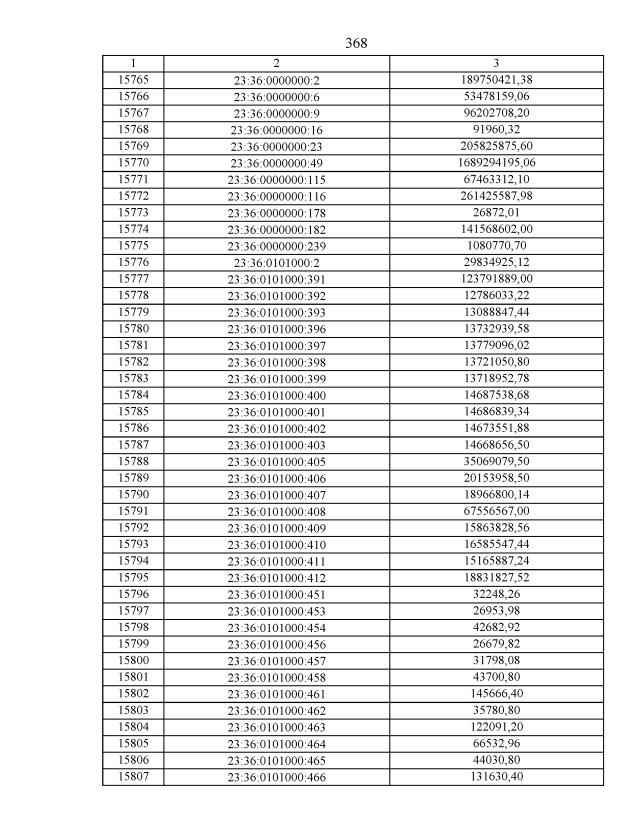 368

| 1 | 2 | 3 |
|---|---|---|
| 15765 | 23:36:0000000:2 | 189750421,38 |
| 15766 | 23:36:0000000:6 | 53478159,06 |
| 15767 | 23:36:0000000:9 | 96202708,20 |
| 15768 | 23:36:0000000:16 | 91960,32 |
| 15769 | 23:36:0000000:23 | 205825875,60 |
| 15770 | 23:36:0000000:49 | 1689294195,06 |
| 15771 | 23:36:0000000:115 | 67463312,10 |
| 15772 | 23:36:0000000:116 | 261425587,98 |
| 15773 | 23:36:0000000:178 | 26872,01 |
| 15774 | 23:36:0000000:182 | 141568602,00 |
| 15775 | 23:36:0000000:239 | 1080770,70 |
| 15776 | 23:36:0101000:2 | 29834925,12 |
| 15777 | 23:36:0101000:391 | 123791889,00 |
| 15778 | 23:36:0101000:392 | 12786033,22 |
| 15779 | 23:36:0101000:393 | 13088847,44 |
| 15780 | 23:36:0101000:396 | 13732939,58 |
| 15781 | 23:36:0101000:397 | 13779096,02 |
| 15782 | 23:36:0101000:398 | 13721050,80 |
| 15783 | 23:36:0101000:399 | 13718952,78 |
| 15784 | 23:36:0101000:400 | 14687538,68 |
| 15785 | 23:36:0101000:401 | 14686839,34 |
| 15786 | 23:36:0101000:402 | 14673551,88 |
| 15787 | 23:36:0101000:403 | 14668656,50 |
| 15788 | 23:36:0101000:405 | 35069079,50 |
| 15789 | 23:36:0101000:406 | 20153958,50 |
| 15790 | 23:36:0101000:407 | 18966800,14 |
| 15791 | 23:36:0101000:408 | 67556567,00 |
| 15792 | 23:36:0101000:409 | 15863828,56 |
| 15793 | 23:36:0101000:410 | 16585547,44 |
| 15794 | 23:36:0101000:411 | 15165887,24 |
| 15795 | 23:36:0101000:412 | 18831827,52 |
| 15796 | 23:36:0101000:451 | 32248,26 |
| 15797 | 23:36:0101000:453 | 26953,98 |
| 15798 | 23:36:0101000:454 | 42682,92 |
| 15799 | 23:36:0101000:456 | 26679,82 |
| 15800 | 23:36:0101000:457 | 31798,08 |
| 15801 | 23:36:0101000:458 | 43700,80 |
| 15802 | 23:36:0101000:461 | 145666,40 |
| 15803 | 23:36:0101000:462 | 35780,80 |
| 15804 | 23:36:0101000:463 | 122091,20 |
| 15805 | 23:36:0101000:464 | 66532,96 |
| 15806 | 23:36:0101000:465 | 44030,80 |
| 15807 | 23:36:0101000:466 | 131630,40 |